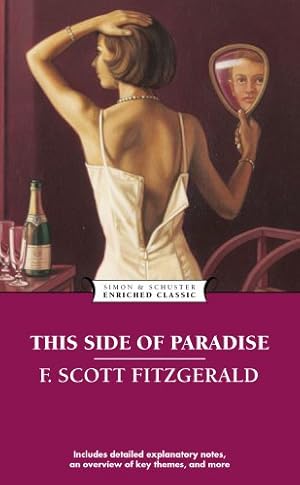 SIMON & SCHUSTER
ENRICHED CLASSIC

THIS SIDE OF PARADISE

F. SCOTT FITZGERALD

Includes detailed explanatory notes, an overview of key themes, and more